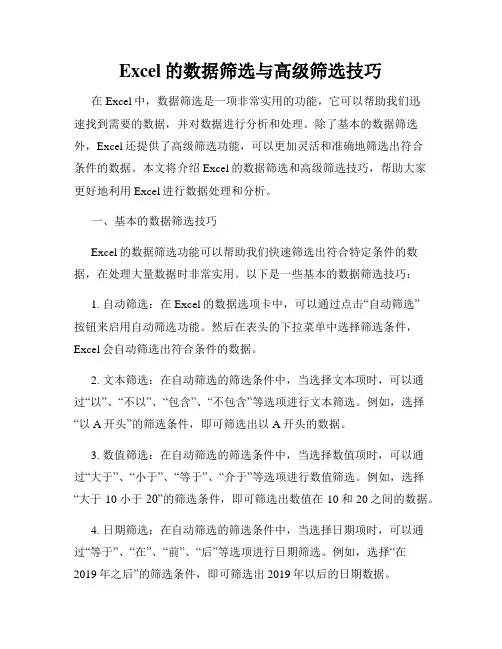 Excel 的数据筛选与高级筛选技巧

在 Excel 中，数据筛选是一项非常实用的功能，它可以帮助我们迅速找到需要的数据，并对数据进行分析和处理。除了基本的数据筛选外，Excel 还提供了高级筛选功能，可以更加灵活和准确地筛选出符合条件的数据。本文将介绍 Excel 的数据筛选和高级筛选技巧，帮助大家更好地利用 Excel 进行数据处理和分析。

一、基本的数据筛选技巧

Excel 的数据筛选功能可以帮助我们快速筛选出符合特定条件的数据，在处理大量数据时非常实用。以下是一些基本的数据筛选技巧：

1. 自动筛选：在 Excel 的数据选项卡中，可以通过点击“自动筛选”按钮来启用自动筛选功能。然后在表头的下拉菜单中选择筛选条件，Excel 会自动筛选出符合条件的数据。

2. 文本筛选：在自动筛选的筛选条件中，当选择文本项时，可以通过“以”、“不以”、“包含”、“不包含”等选项进行文本筛选。例如，选择“以 A 开头”的筛选条件，即可筛选出以 A 开头的数据。

3. 数值筛选：在自动筛选的筛选条件中，当选择数值项时，可以通过“大于”、“小于”、“等于”、“介于”等选项进行数值筛选。例如，选择“大于 10 小于 20”的筛选条件，即可筛选出数值在 10 和 20 之间的数据。

4. 日期筛选：在自动筛选的筛选条件中，当选择日期项时，可以通过“等于”、“在”、“前”、“后”等选项进行日期筛选。例如，选择“在 2019 年之后”的筛选条件，即可筛选出 2019 年以后的日期数据。